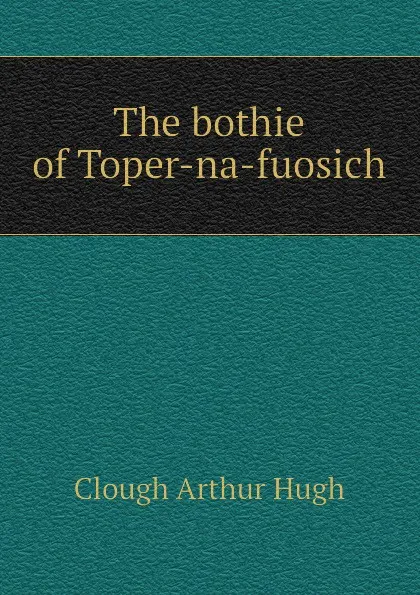 The bothie
of Toper-na-fuosich

Clough Arthur Hugh